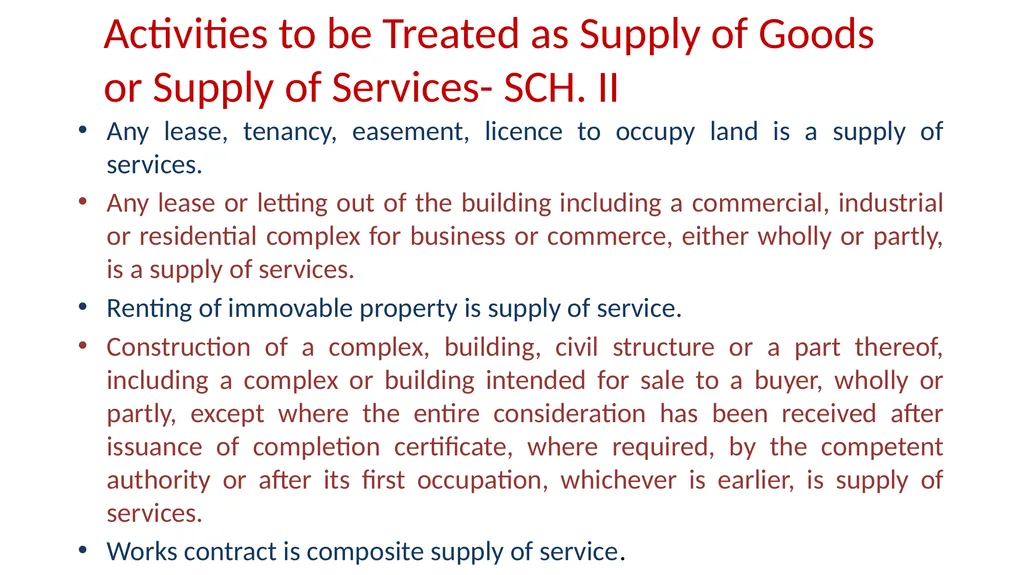 Activities to be Treated as Supply of Goods or Supply of Services- SCH. II

• Any lease, tenancy, easement, licence to occupy land is a supply of services.

• Any lease or letting out of the building including a commercial, industrial or residential complex for business or commerce, either wholly or partly, is a supply of services.

• Renting of immovable property is supply of service.

• Construction of a complex, building, civil structure or a part thereof, including a complex or building intended for sale to a buyer, wholly or partly, except where the entire consideration has been received after issuance of completion certificate, where required, by the competent authority or after its first occupation, whichever is earlier, is supply of services.

• Works contract is composite supply of service.